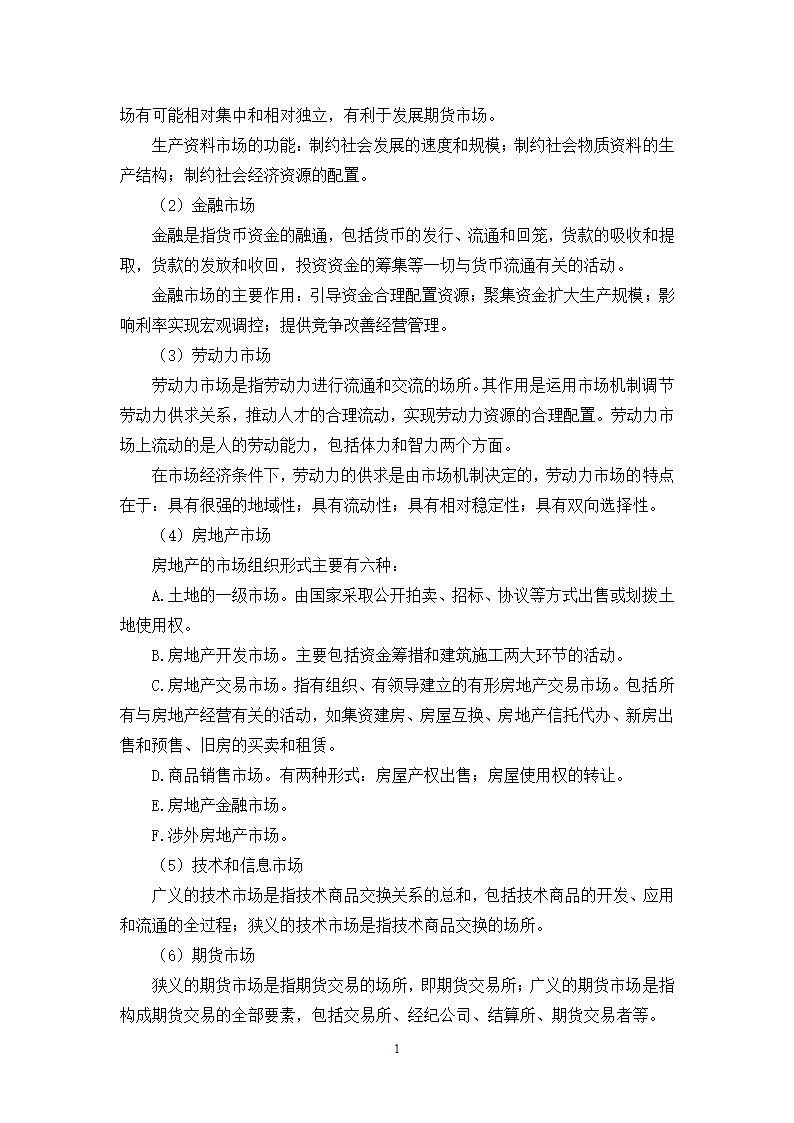 场有可能相对集中和相对独立，有利于发展期货市场。

生产资料市场的功能：制约社会发展的速度和规模；制约社会物质资料的生产结构；制约社会经济资源的配置。

（2）金融市场

金融是指货币资金的融通，包括货币的发行、流通和回笼，贷款的吸收和提取，贷款的发放和收回，投资资金的筹集等一切与货币流通有关的活动。

金融市场的主要作用：引导资金合理配置资源；聚集资金扩大生产规模；影响利率实现宏观调控；提供竞争改善经营管理。

（3）劳动力市场

劳动力市场是指劳动力进行流通和交流的场所。其作用是运用市场机制调节劳动力供求关系，推动人才的合理流动，实现劳动力资源的合理配置。劳动力市场上流动的是人的劳动能力，包括体力和智力两个方面。

在市场经济条件下，劳动力的供求是由市场机制决定的，劳动力市场的特点在于：具有很强的地域性；具有流动性；具有相对稳定性；具有双向选择性。

（4）房地产市场

房地产的市场组织形式主要有六种：

A.土地的一级市场。由国家采取公开拍卖、招标、协议等方式出售或划拨土地使用权。

B.房地产开发市场。主要包括资金筹措和建筑施工两大环节的活动。

C.房地产交易市场。指有组织、有领导建立的有形房地产交易市场。包括所有与房地产经营有关的活动，如集资建房、房屋互换、房地产信托代办、新房出售和预售、旧房的买卖和租赁。

D.商品销售市场。有两种形式：房屋产权出售；房屋使用权的转让。

E.房地产金融市场。

F.涉外房地产市场。

（5）技术和信息市场

广义的技术市场是指技术商品交换关系的总和，包括技术商品的开发、应用和流通的全过程；狭义的技术市场是指技术商品交换的场所。

（6）期货市场

狭义的期货市场是指期货交易的场所，即期货交易所；广义的期货市场是指构成期货交易的全部要素，包括交易所、经纪公司、结算所、期货交易者等。

1